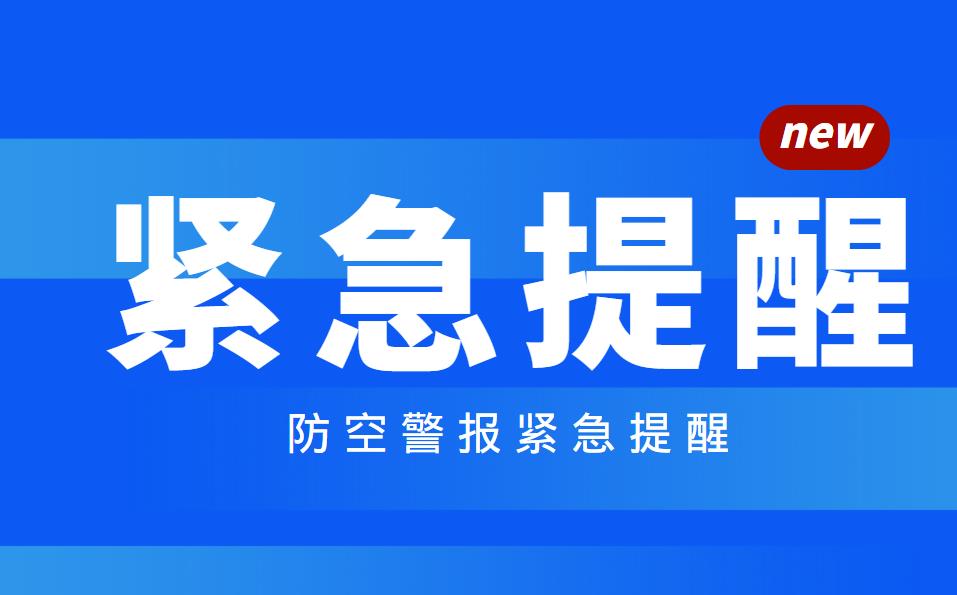 new

紧急提醒

防空警报紧急提醒